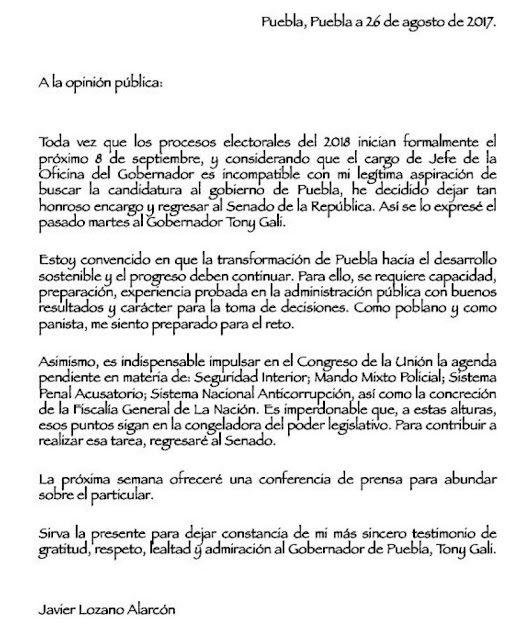 Puebla, Puebla a 26 de agosto de 2017.

A la opinión pública:

Toda vez que los procesos electorales del 2018 inician formalmente el próximo 8 de septiembre, y considerando que el cargo de Jefe de la Oficina del Gobernador es incompatible con mi legítima aspiración de buscar la candidatura al gobierno de Puebla, he decidido dejar tan honroso encargo y regresar al Senado de la República. Así se lo expresé el pasado martes al Gobernador Tony Gali.

Estoy convencido en que la transformación de Puebla hacia el desarrollo sostenible y el progreso deben continuar. Para ello, se requiere capacidad, preparación, experiencia probada en la administración pública con buenos resultados y carácter para la toma de decisiones. Como poblano y como panista, me siento preparado para el reto.

Asimismo, es indispensable impulsar en el Congreso de la Unión la agenda pendiente en materia de: Seguridad Interior; Mando Mixto Policial; Sistema Penal Acusatorio; Sistema Nacional Anticorrupción, así como la concreción de la Fiscalía General de La Nación. Es imperdonable que, a estas alturas, esos puntos sigan en la congeladora del poder legislativo. Para contribuir a realizar esa tarea, regresaré al Senado.

La próxima semana ofreceré una conferencia de prensa para abundar sobre el particular.

Sirva la presente para dejar constancia de mi más sincero testimonio de gratitud, respeto, lealtad y admiración al Gobernador de Puebla, Tony Gali.

Javier Lozano Alarcón